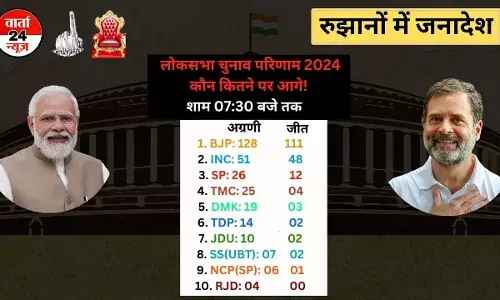 वार्ता 24 न्यूज़

रुझानों में जनादेश

लोकसभा चुनाव परिणाम 2024
कौन कितने पर आगे!
शाम 07:30 बजे तक

| अग्रणी | जीत |
|---|---|
| 1. BJP: 128 | 111 |
| 2. INC: 51 | 48 |
| 3. SP: 26 | 12 |
| 4. TMC: 25 | 04 |
| 5. DMK: 19 | 03 |
| 6. TDP: 14 | 02 |
| 7. JDU: 10 | 02 |
| 8. SS(UBT): 07 | 02 |
| 9. NCP(SP): 06 | 01 |
| 10. RJD: 04 | 00 |